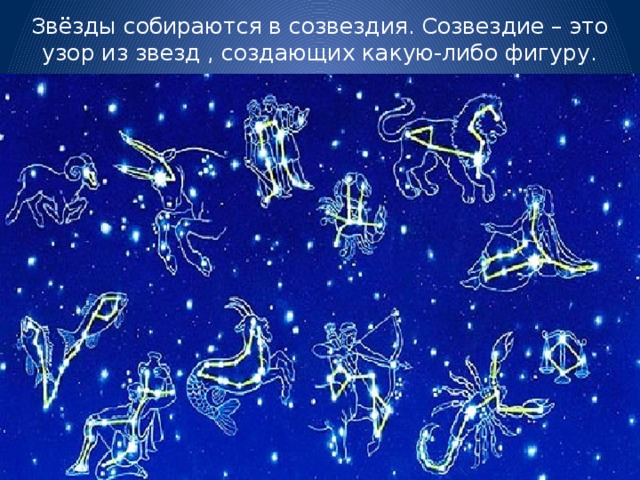 Звёзды собираются в созвездия. Созвездие – это узор из звезд , создающих какую-либо фигуру.